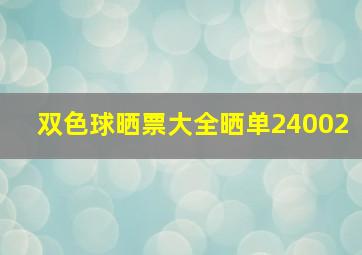 双色球晒票大全晒单24002